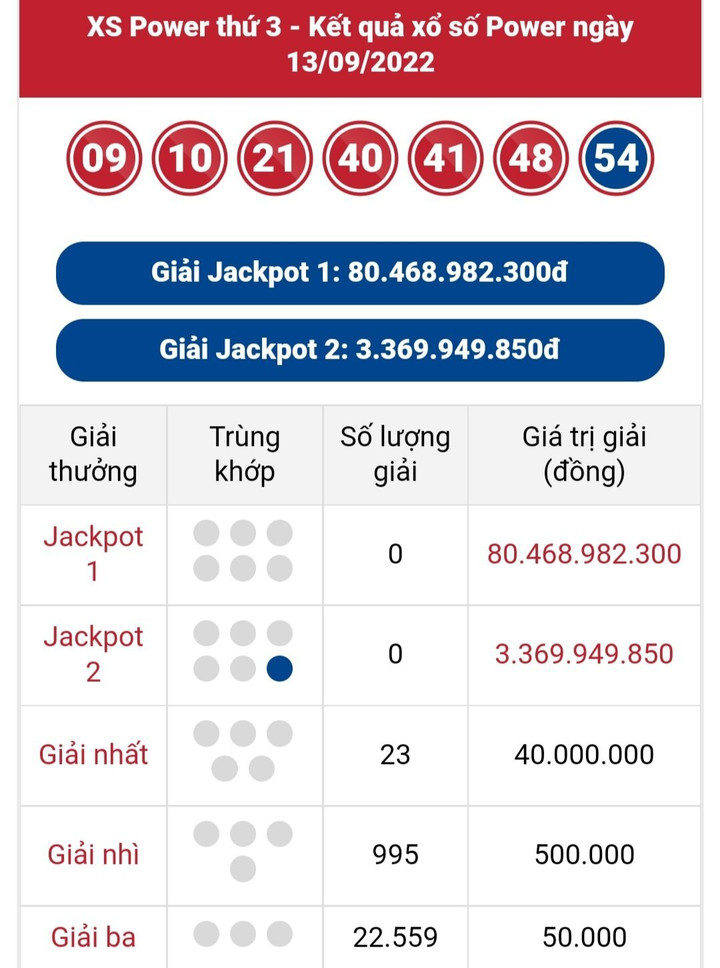 XS Power thứ 3 - Kết quả xổ số Power ngày 13/09/2022

09 10 21 40 41 48 54

Giải Jackpot 1: 80.468.982.300đ

Giải Jackpot 2: 3.369.949.850đ

| Giải thưởng | Trùng khớp | Số lượng giải | Giá trị giải (đồng) |
|---|---|---|---|
| Jackpot 1 | | 0 | 80.468.982.300 |
| Jackpot 2 | | 0 | 3.369.949.850 |
| Giải nhất | | 23 | 40.000.000 |
| Giải nhì | | 995 | 500.000 |
| Giải ba | | 22.559 | 50.000 |